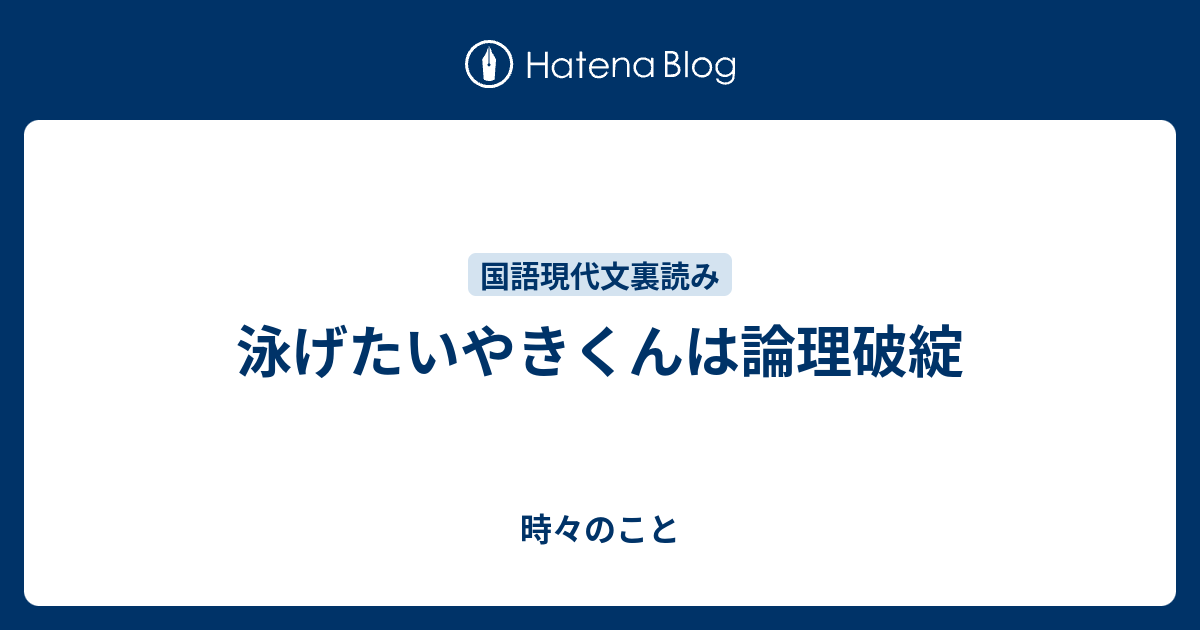 Hatena Blog

国語現代文裏読み

泳げたいやきくんは論理破綻

時々のこと